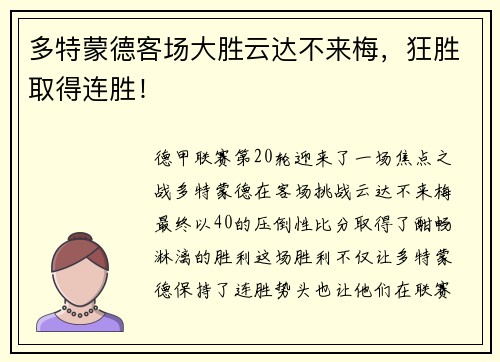 多特蒙德客场大胜云达不来梅，狂胜取得连胜！

德甲联赛第20轮迎来了一场焦点之战多特蒙德在客场挑战云达不来梅最终以40的压倒性比分取得了酣畅淋漓的胜利这场胜利不仅让多特蒙德保持了连胜势头也让他们在联赛